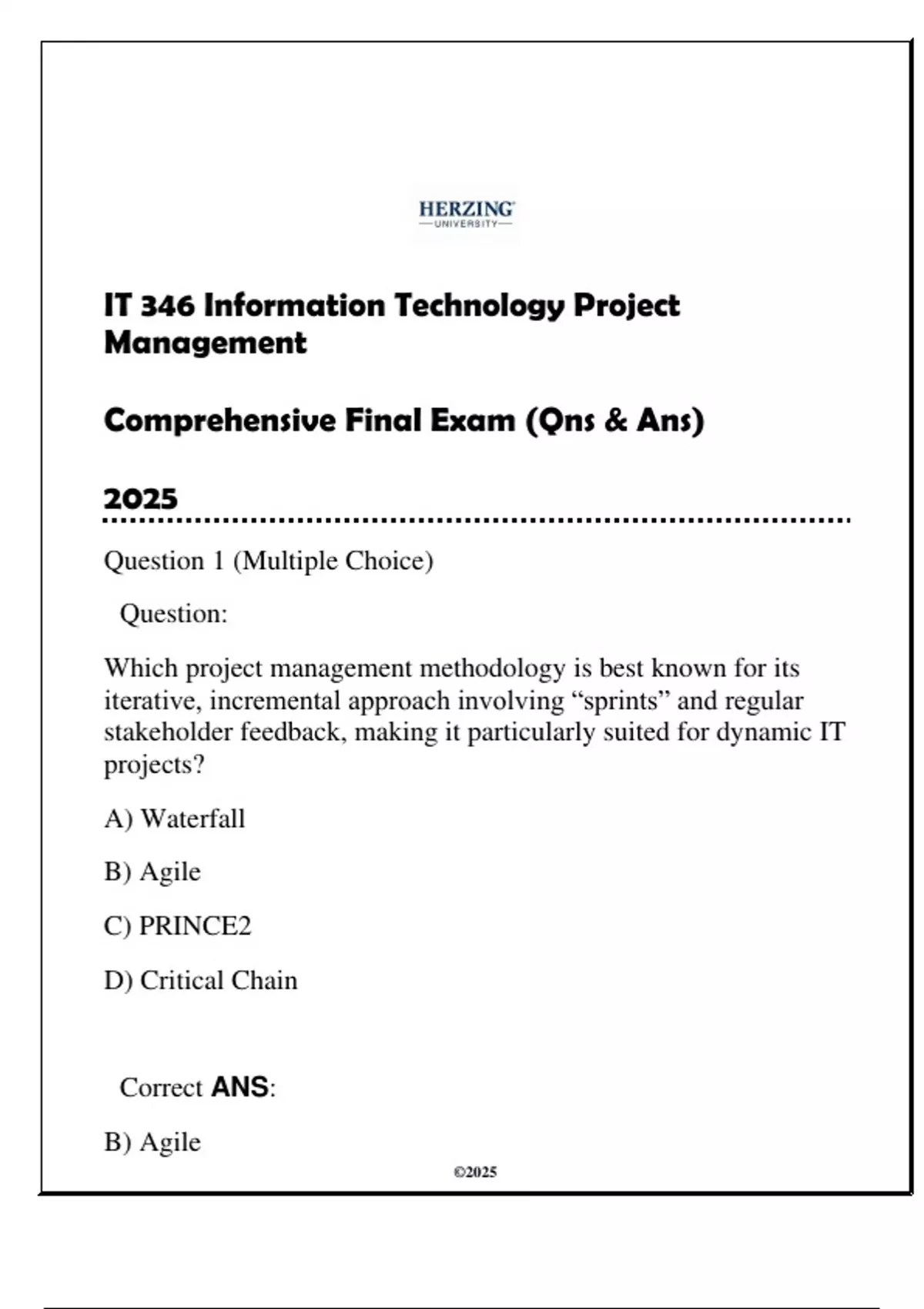 HERZING
UNIVERSITY

IT 346 Information Technology Project Management

Comprehensive Final Exam (Qns & Ans)

2025

Question 1 (Multiple Choice)

Question:

Which project management methodology is best known for its iterative, incremental approach involving “sprints” and regular stakeholder feedback, making it particularly suited for dynamic IT projects?

A) Waterfall

B) Agile

C) PRINCE2

D) Critical Chain

Correct ANS:

B) Agile

©2025